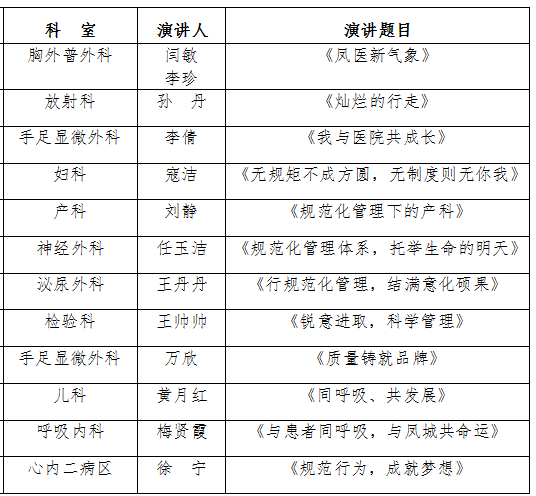 | 科　室 | 演讲人 | 演讲题目 |
|---|---|---|
| 胸外普外科 | 闫敏 李珍 | 《凤医新气象》 |
| 放射科 | 孙　丹 | 《灿烂的行走》 |
| 手足显微外科 | 李倩 | 《我与医院共成长》 |
| 妇科 | 寇洁 | 《无规矩不成方圆，无制度则无你我》 |
| 产科 | 刘静 | 《规范化管理下的产科》 |
| 神经外科 | 任玉洁 | 《规范化管理体系，托举生命的明天》 |
| 泌尿外科 | 王丹丹 | 《行规范化管理，结满意化硕果》 |
| 检验科 | 王帅帅 | 《锐意进取，科学管理》 |
| 手足显微外科 | 万欣 | 《质量铸就品牌》 |
| 儿科 | 黄月红 | 《同呼吸、共发展》 |
| 呼吸内科 | 梅贤霞 | 《与患者同呼吸，与凤城共命运》 |
| 心内二病区 | 徐　宁 | 《规范行为，成就梦想》 |